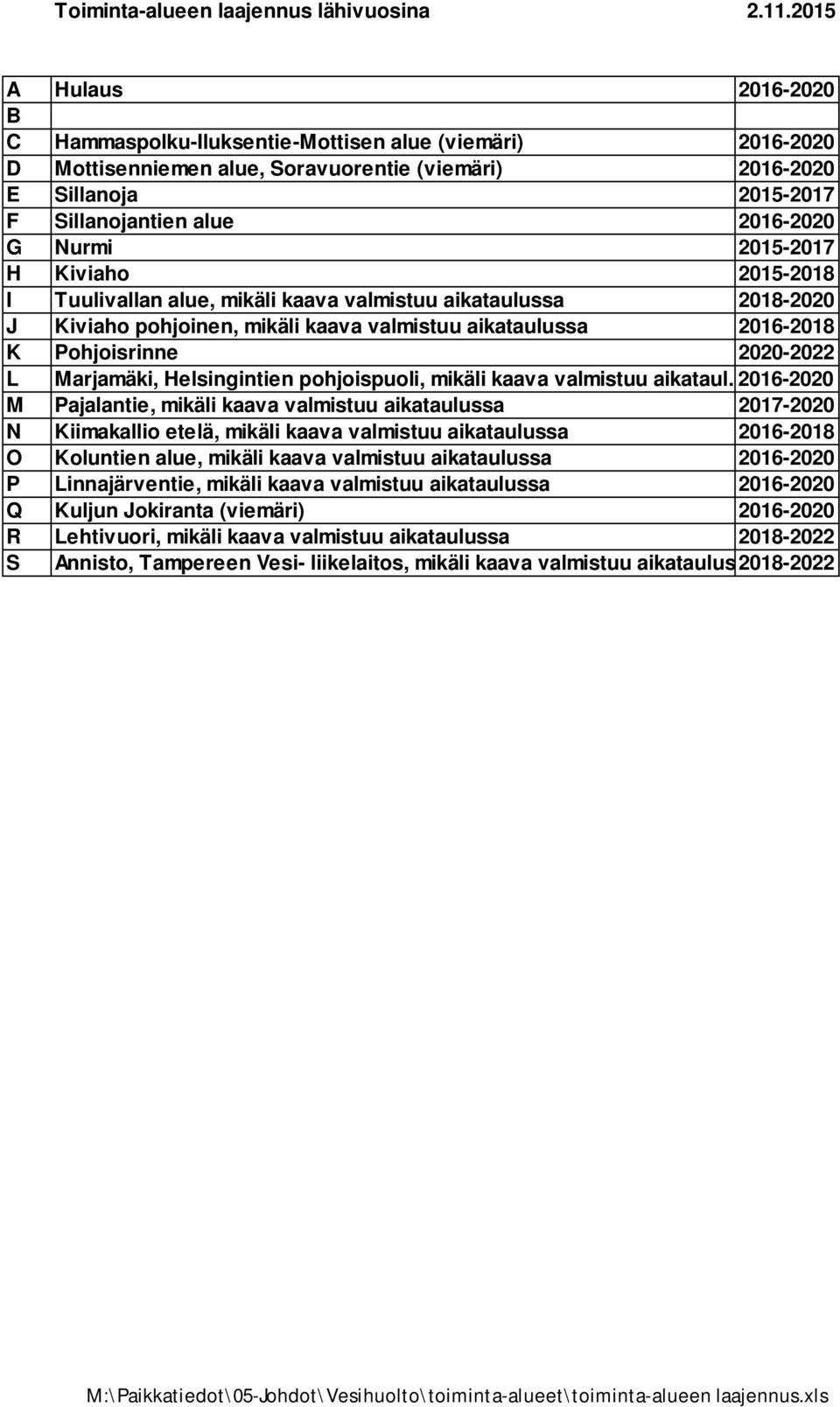 Toiminta-alueen laajennus lähivuosina 2.11.2015

| | | |
|---|---|---|
| A | Hulaus | 2016-2020 |
| B | | |
| C | Hammaspolku-Iluksentie-Mottisen alue (viemäri) | 2016-2020 |
| D | Mottisenniemen alue, Soravuorentie (viemäri) | 2016-2020 |
| E | Sillanoja | 2015-2017 |
| F | Sillanojantien alue | 2016-2020 |
| G | Nurmi | 2015-2017 |
| H | Kiviaho | 2015-2018 |
| I | Tuulivallan alue, mikäli kaava valmistuu aikataulussa | 2018-2020 |
| J | Kiviaho pohjoinen, mikäli kaava valmistuu aikataulussa | 2016-2018 |
| K | Pohjoisrinne | 2020-2022 |
| L | Marjamäki, Helsingintien pohjoispuoli, mikäli kaava valmistuu aikataul. | 2016-2020 |
| M | Pajalantie, mikäli kaava valmistuu aikataulussa | 2017-2020 |
| N | Kiimakallio etelä, mikäli kaava valmistuu aikataulussa | 2016-2018 |
| O | Koluntien alue, mikäli kaava valmistuu aikataulussa | 2016-2020 |
| P | Linnajärventie, mikäli kaava valmistuu aikataulussa | 2016-2020 |
| Q | Kuljun Jokiranta (viemäri) | 2016-2020 |
| R | Lehtivuori, mikäli kaava valmistuu aikataulussa | 2018-2022 |
| S | Annisto, Tampereen Vesi- liikelaitos, mikäli kaava valmistuu aikataulus | 2018-2022 |

M:\Paikkatiedot\05-Johdot\Vesihuolto\toiminta-alueet\toiminta-alueen laajennus.xls